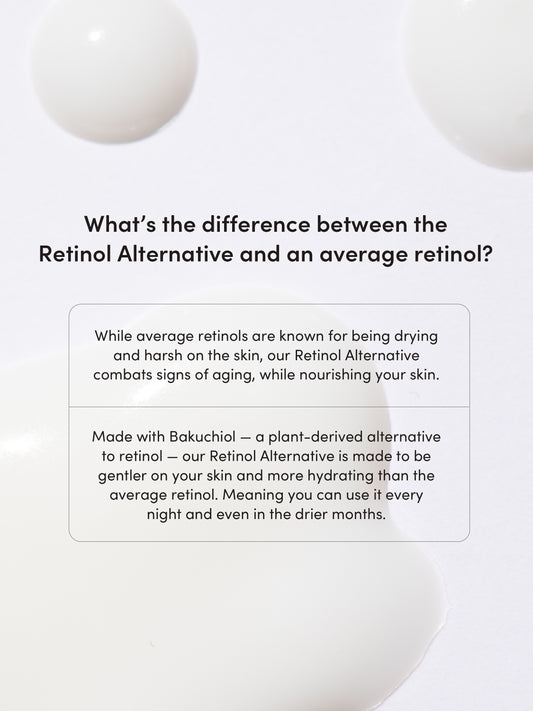 What's the difference between the Retinol Alternative and an average retinol?

While average retinols are known for being drying and harsh on the skin, our Retinol Alternative combats signs of aging, while nourishing your skin.

Made with Bakuchiol — a plant-derived alternative to retinol — our Retinol Alternative is made to be gentler on your skin and more hydrating than the average retinol. Meaning you can use it every night and even in the drier months.